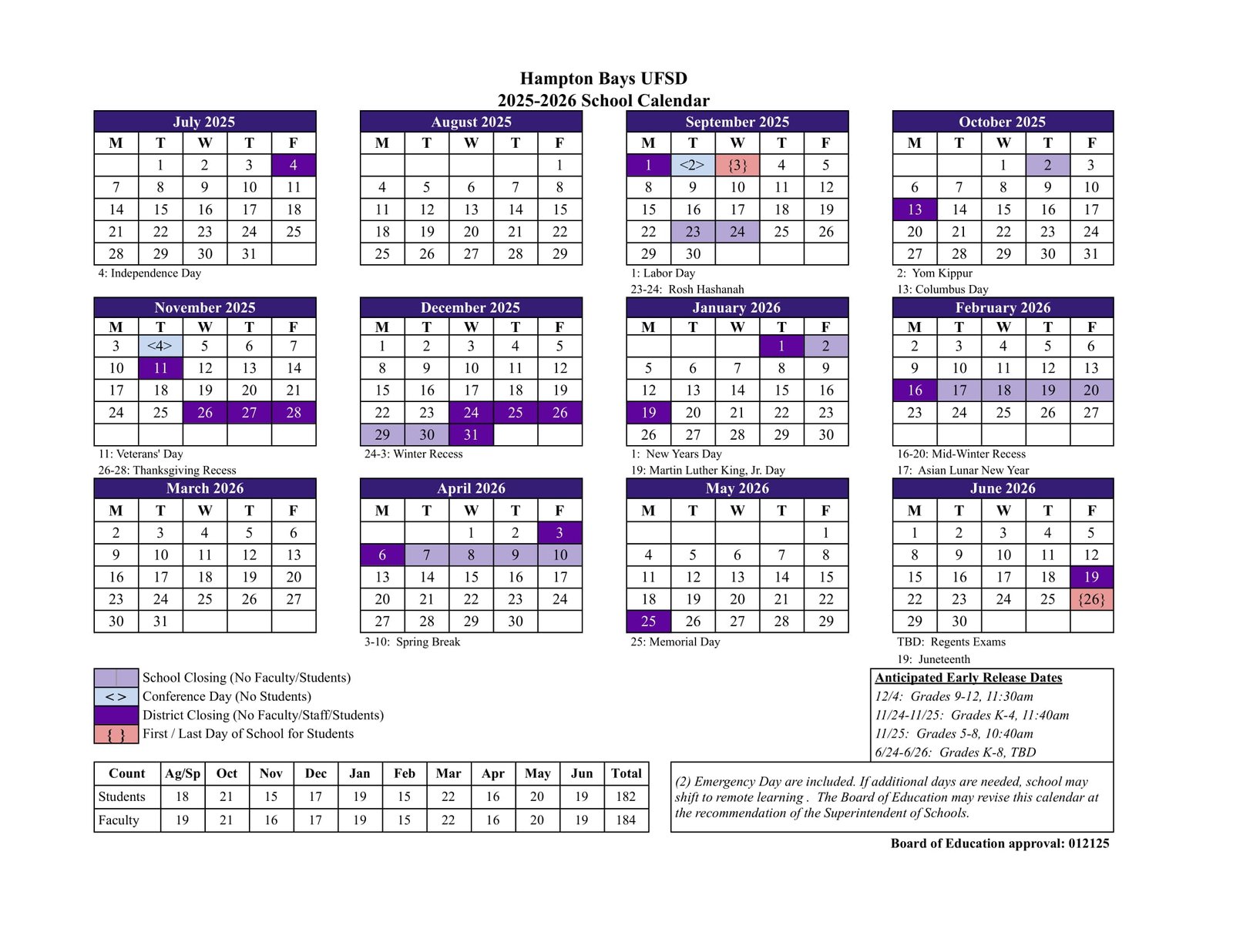 Hampton Bays UFSD
2025-2026 School Calendar

July 2025

| M | T | W | T | F |
|---|---|---|---|---|
|  | 1 | 2 | 3 | 4 |
| 7 | 8 | 9 | 10 | 11 |
| 14 | 15 | 16 | 17 | 18 |
| 21 | 22 | 23 | 24 | 25 |
| 28 | 29 | 30 | 31 |  |

4: Independence Day

August 2025

| M | T | W | T | F |
|---|---|---|---|---|
|  |  |  |  | 1 |
| 4 | 5 | 6 | 7 | 8 |
| 11 | 12 | 13 | 14 | 15 |
| 18 | 19 | 20 | 21 | 22 |
| 25 | 26 | 27 | 28 | 29 |

September 2025

| M | T | W | T | F |
|---|---|---|---|---|
| 1 | <2> | {3} | 4 | 5 |
| 8 | 9 | 10 | 11 | 12 |
| 15 | 16 | 17 | 18 | 19 |
| 22 | 23 | 24 | 25 | 26 |
| 29 | 30 |  |  |  |

1: Labor Day
23-24: Rosh Hashanah

October 2025

| M | T | W | T | F |
|---|---|---|---|---|
|  |  | 1 | 2 | 3 |
| 6 | 7 | 8 | 9 | 10 |
| 13 | 14 | 15 | 16 | 17 |
| 20 | 21 | 22 | 23 | 24 |
| 27 | 28 | 29 | 30 | 31 |

2: Yom Kippur
13: Columbus Day

November 2025

| M | T | W | T | F |
|---|---|---|---|---|
| 3 | <4> | 5 | 6 | 7 |
| 10 | 11 | 12 | 13 | 14 |
| 17 | 18 | 19 | 20 | 21 |
| 24 | 25 | 26 | 27 | 28 |
|  |  |  |  |  |

11: Veterans' Day
26-28: Thanksgiving Recess

December 2025

| M | T | W | T | F |
|---|---|---|---|---|
| 1 | 2 | 3 | 4 | 5 |
| 8 | 9 | 10 | 11 | 12 |
| 15 | 16 | 17 | 18 | 19 |
| 22 | 23 | 24 | 25 | 26 |
| 29 | 30 | 31 |  |  |

24-3: Winter Recess

January 2026

| M | T | W | T | F |
|---|---|---|---|---|
|  |  |  | 1 | 2 |
| 5 | 6 | 7 | 8 | 9 |
| 12 | 13 | 14 | 15 | 16 |
| 19 | 20 | 21 | 22 | 23 |
| 26 | 27 | 28 | 29 | 30 |

1: New Years Day
19: Martin Luther King, Jr. Day

February 2026

| M | T | W | T | F |
|---|---|---|---|---|
| 2 | 3 | 4 | 5 | 6 |
| 9 | 10 | 11 | 12 | 13 |
| 16 | 17 | 18 | 19 | 20 |
| 23 | 24 | 25 | 26 | 27 |
|  |  |  |  |  |

16-20: Mid-Winter Recess
17: Asian Lunar New Year

March 2026

| M | T | W | T | F |
|---|---|---|---|---|
| 2 | 3 | 4 | 5 | 6 |
| 9 | 10 | 11 | 12 | 13 |
| 16 | 17 | 18 | 19 | 20 |
| 23 | 24 | 25 | 26 | 27 |
| 30 | 31 |  |  |  |

April 2026

| M | T | W | T | F |
|---|---|---|---|---|
|  |  | 1 | 2 | 3 |
| 6 | 7 | 8 | 9 | 10 |
| 13 | 14 | 15 | 16 | 17 |
| 20 | 21 | 22 | 23 | 24 |
| 27 | 28 | 29 | 30 |  |

3-10: Spring Break

May 2026

| M | T | W | T | F |
|---|---|---|---|---|
|  |  |  |  | 1 |
| 4 | 5 | 6 | 7 | 8 |
| 11 | 12 | 13 | 14 | 15 |
| 18 | 19 | 20 | 21 | 22 |
| 25 | 26 | 27 | 28 | 29 |

25: Memorial Day

June 2026

| M | T | W | T | F |
|---|---|---|---|---|
| 1 | 2 | 3 | 4 | 5 |
| 8 | 9 | 10 | 11 | 12 |
| 15 | 16 | 17 | 18 | 19 |
| 22 | 23 | 24 | 25 | {26} |
| 29 | 30 |  |  |  |

TBD: Regents Exams
19: Juneteenth

School Closing (No Faculty/Students)
< > Conference Day (No Students)
District Closing (No Faculty/Staff/Students)
{ } First / Last Day of School for Students

Anticipated Early Release Dates
12/4: Grades 9-12, 11:30am
11/24-11/25: Grades K-4, 11:40am
11/25: Grades 5-8, 10:40am
6/24-6/26: Grades K-8, TBD

| Count | Ag/Sp | Oct | Nov | Dec | Jan | Feb | Mar | Apr | May | Jun | Total |
|---|---|---|---|---|---|---|---|---|---|---|---|
| Students | 18 | 21 | 15 | 17 | 19 | 15 | 22 | 16 | 20 | 19 | 182 |
| Faculty | 19 | 21 | 16 | 17 | 19 | 15 | 22 | 16 | 20 | 19 | 184 |

(2) Emergency Day are included. If additional days are needed, school may shift to remote learning . The Board of Education may revise this calendar at the recommendation of the Superintendent of Schools.

Board of Education approval: 012125